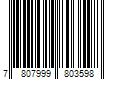 7 807999 803598